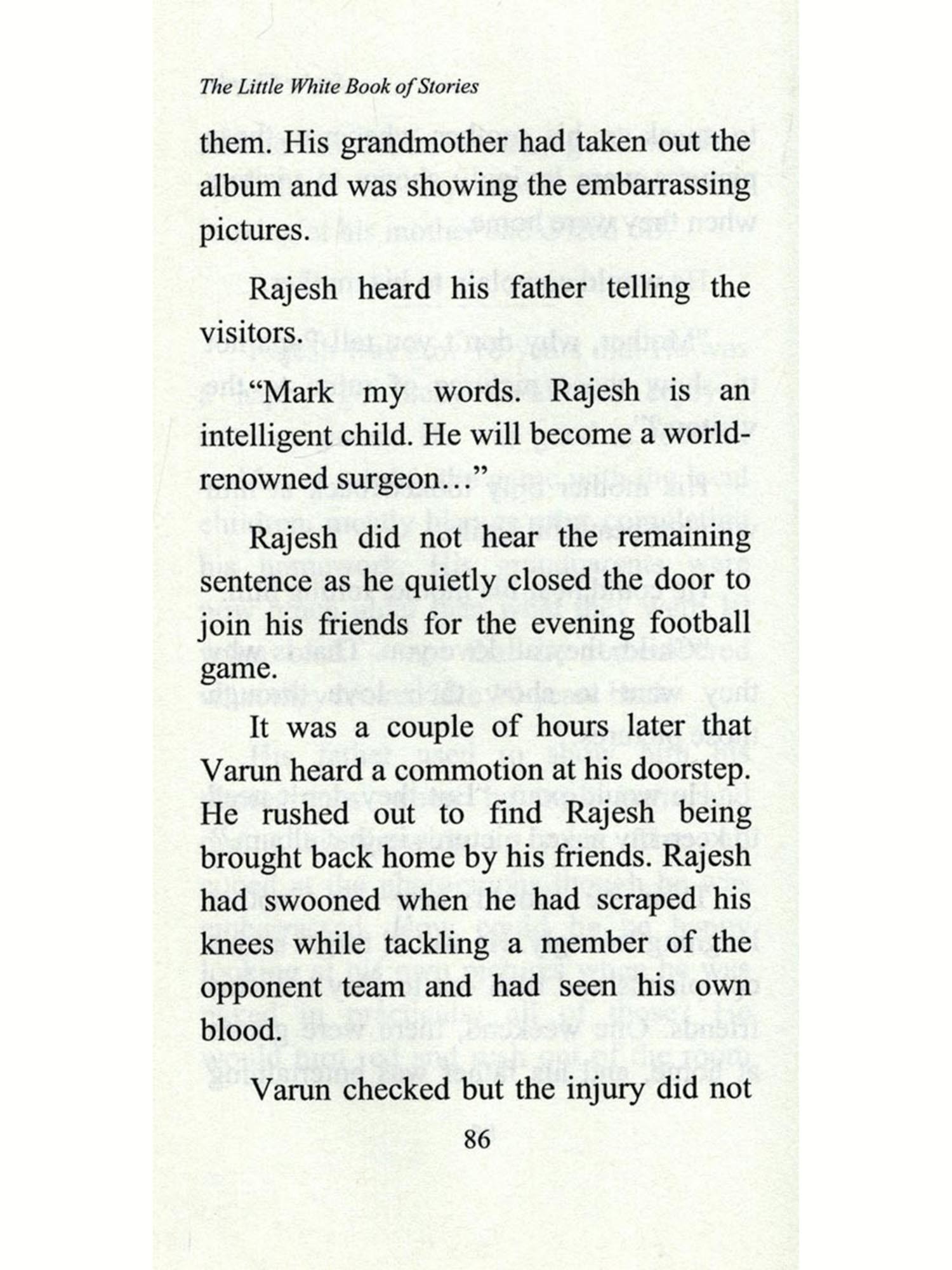 The Little White Book of Stories

them. His grandmother had taken out the album and was showing the embarrassing pictures.

Rajesh heard his father telling the visitors.

“Mark my words. Rajesh is an intelligent child. He will become a world-renowned surgeon…”

Rajesh did not hear the remaining sentence as he quietly closed the door to join his friends for the evening football game.

It was a couple of hours later that Varun heard a commotion at his doorstep. He rushed out to find Rajesh being brought back home by his friends. Rajesh had swooned when he had scraped his knees while tackling a member of the opponent team and had seen his own blood.

Varun checked but the injury did not

86